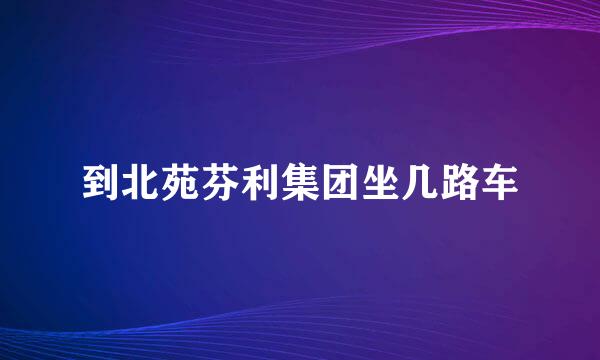 到北苑芬利集团坐几路车